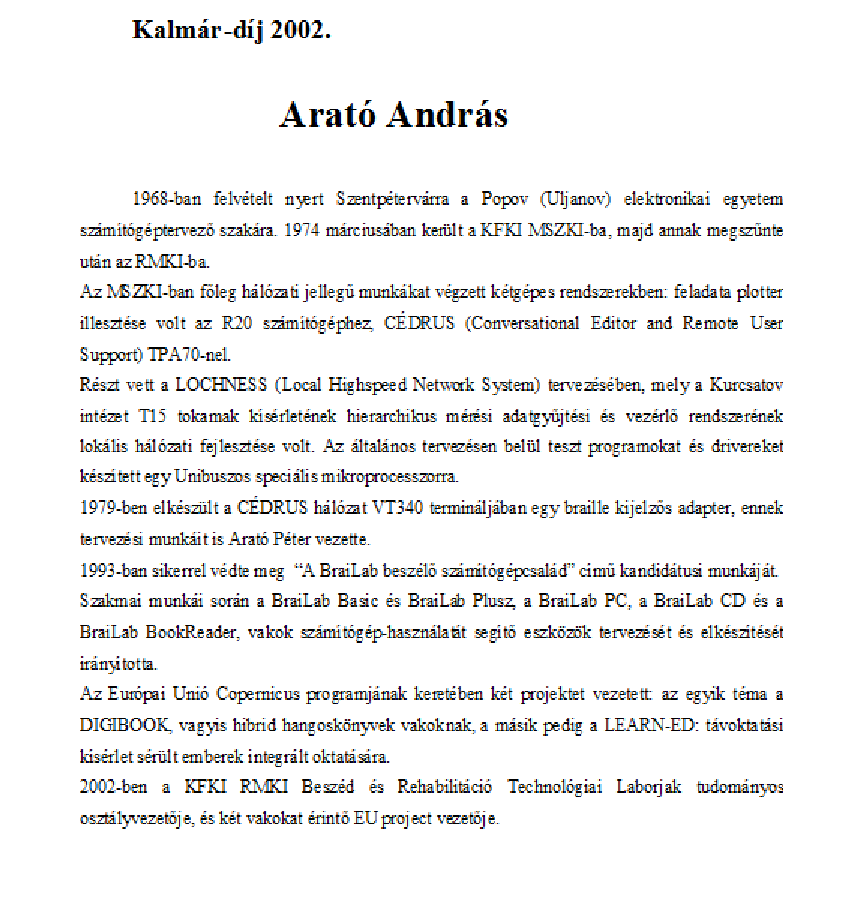 Kalmár-díj 2002.

Arató András

1968-ban felvételt nyert Szentpétervárra a Popov (Uljanov) elektronikai egyetem számítógéptervező szakára. 1974 márciusában került a KFKI MSZKI-ba, majd annak megszűnte után az RMKI-ba.
Az MSZKI-ban főleg hálózati jellegű munkákat végzett kétgépes rendszerekben: feladata plotter illesztése volt az R20 számítógéphez, CÉDRUS (Conversational Editor and Remote User Support) TPA70-nel.
Részt vett a LOCHNESS (Local Highspeed Network System) tervezésében, mely a Kurcsatov intézet T15 tokamak kísérletének hierarchikus mérési adatgyűjtési és vezérlő rendszerének lokális hálózati fejlesztése volt. Az általános tervezésen belül teszt programokat és drivereket készített egy Unibuszos speciális mikroprocesszorra.
1979-ben elkészült a CÉDRUS hálózat VT340 termináljában egy braille kijelzős adapter, ennek tervezési munkáit is Arató Péter vezette.
1993-ban sikerrel védte meg "A BraiLab beszélő számítógépcsalád" című kandidátusi munkáját.
Szakmai munkái során a BraiLab Basic és BraiLab Plusz, a BraiLab PC, a BraiLab CD és a BraiLab BookReader, vakok számítógép-használatát segítő eszközök tervezését és elkészítését irányította.
Az Európai Unió Copernicus programjának keretében két projektet vezetett: az egyik téma a DIGIBOOK, vagyis hibrid hangoskönyvek vakoknak, a másik pedig a LEARN-ED: távoktatási kísérlet sérült emberek integrált oktatására.
2002-ben a KFKI RMKI Beszéd és Rehabilitáció Technológiai Laborjak tudományos osztályvezetője, és két vakokat érintő EU project vezetője.